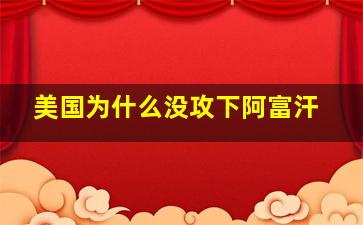 美国为什么没攻下阿富汗